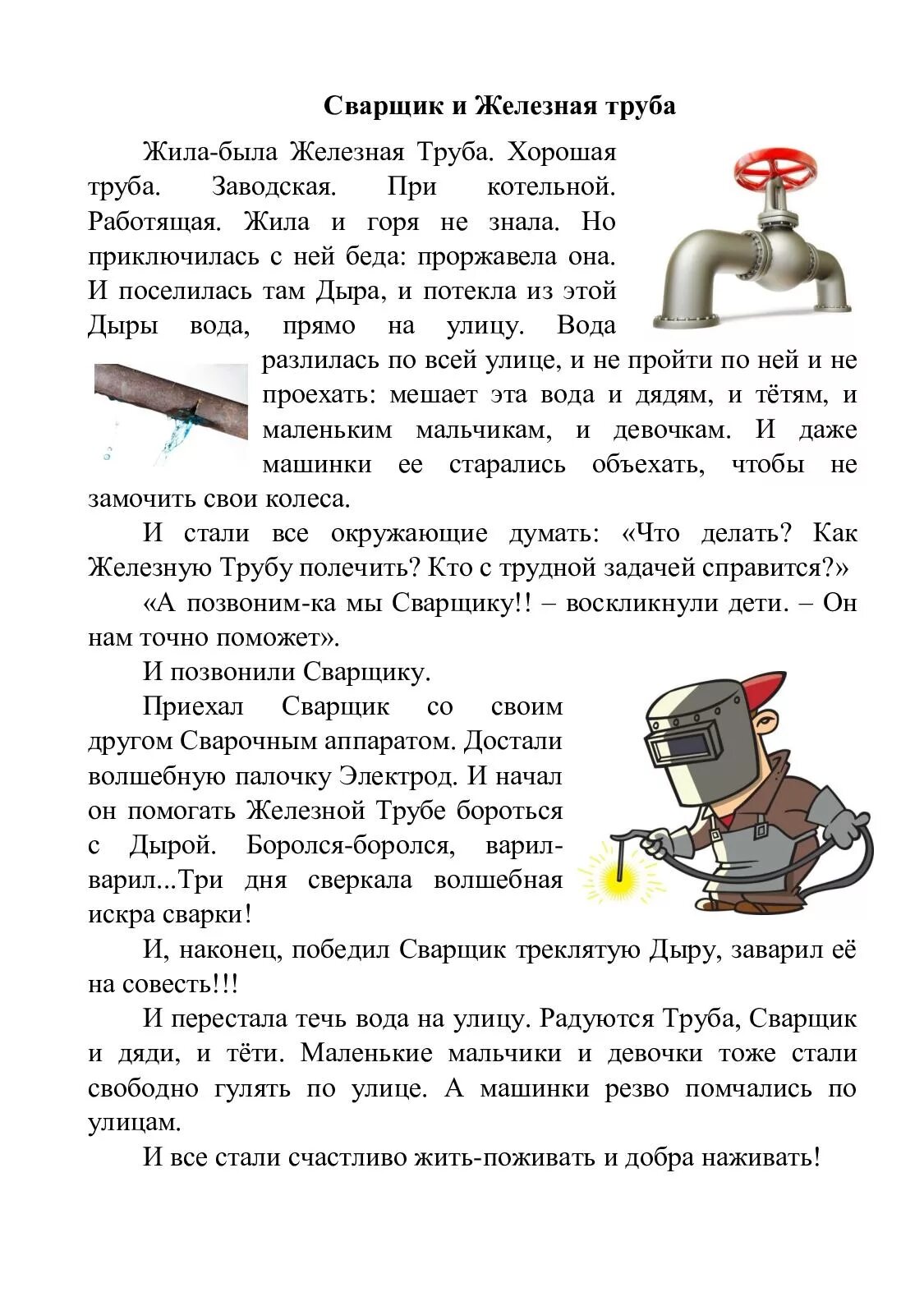 Сварщик и Железная труба

Жила-была Железная Труба. Хорошая труба. Заводская. При котельной. Работящая. Жила и горя не знала. Но приключилась с ней беда: проржавела она. И поселилась там Дыра, и потекла из этой Дыры вода, прямо на улицу. Вода разлилась по всей улице, и не пройти по ней и не проехать: мешает эта вода и дядям, и тётям, и маленьким мальчикам, и девочкам. И даже машинки ее старались объехать, чтобы не замочить свои колеса.

И стали все окружающие думать: «Что делать? Как Железную Трубу полечить? Кто с трудной задачей справится?»

«А позвоним-ка мы Сварщику!! – воскликнули дети. – Он нам точно поможет».

И позвонили Сварщику.

Приехал Сварщик со своим другом Сварочным аппаратом. Достали волшебную палочку Электрод. И начал он помогать Железной Трубе бороться с Дырой. Боролся-боролся, варил-варил...Три дня сверкала волшебная искра сварки!

И, наконец, победил Сварщик треклятую Дыру, заварил её на совесть!!!

И перестала течь вода на улицу. Радуются Труба, Сварщик и дяди, и тёти. Маленькие мальчики и девочки тоже стали свободно гулять по улице. А машинки резво помчались по улицам.

И все стали счастливо жить-поживать и добра наживать!